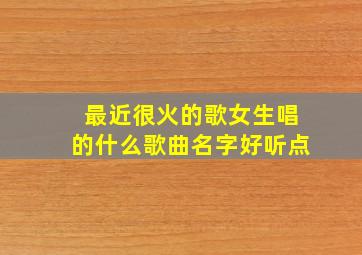 最近很火的歌女生唱的什么歌曲名字好听点